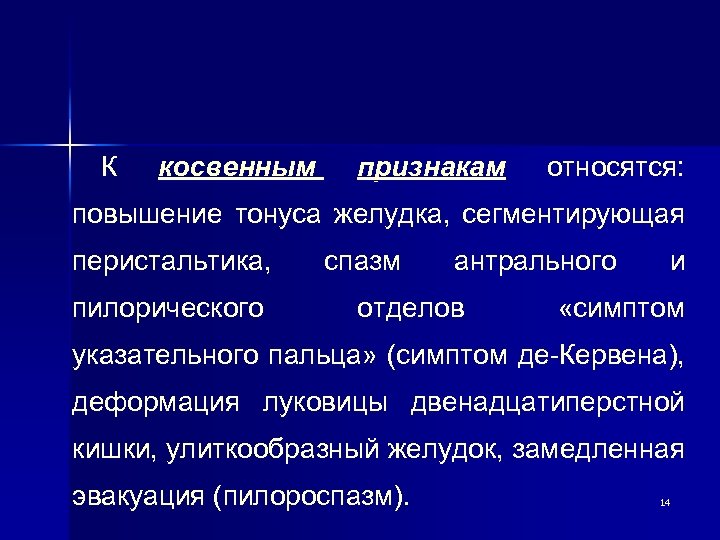 К косвенным признакам относятся: повышение тонуса желудка, сегментирующая перистальтика, спазм антрального и пилорического отделов «симптом указательного пальца» (симптом де-Кервена), деформация луковицы двенадцатиперстной кишки, улиткообразный желудок, замедленная эвакуация (пилороспазм).

14